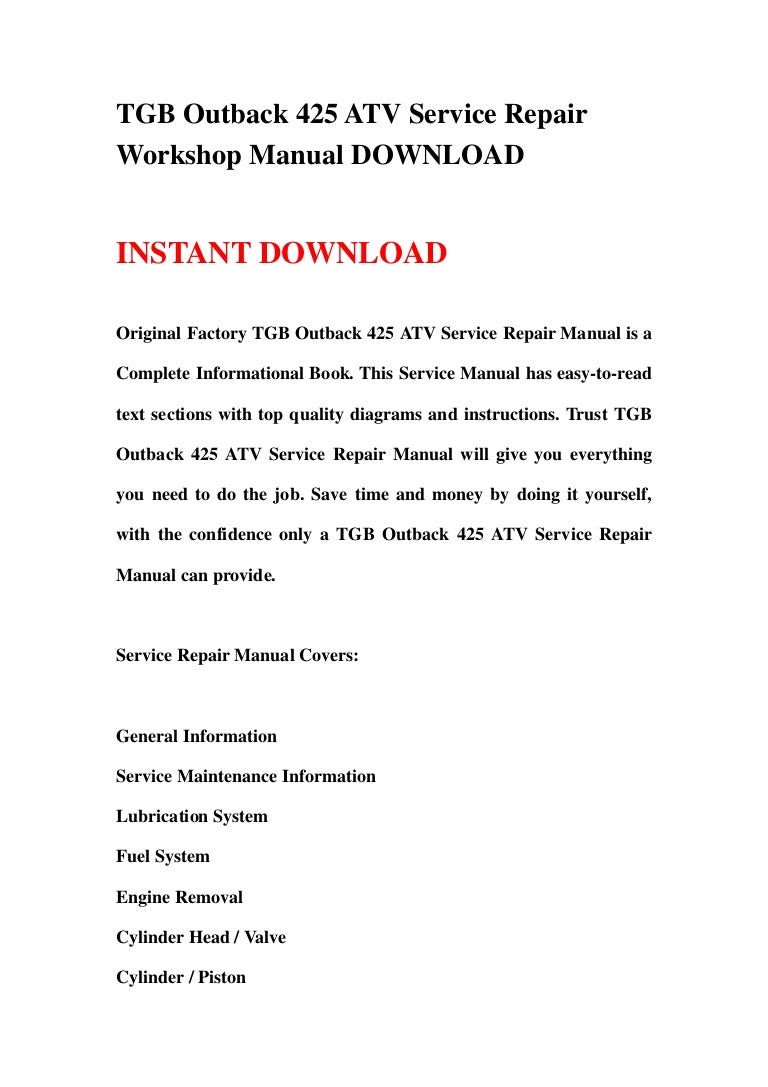 TGB Outback 425 ATV Service Repair Workshop Manual DOWNLOAD

INSTANT DOWNLOAD

Original Factory TGB Outback 425 ATV Service Repair Manual is a Complete Informational Book. This Service Manual has easy-to-read text sections with top quality diagrams and instructions. Trust TGB Outback 425 ATV Service Repair Manual will give you everything you need to do the job. Save time and money by doing it yourself, with the confidence only a TGB Outback 425 ATV Service Repair Manual can provide.

Service Repair Manual Covers:

General Information
Service Maintenance Information
Lubrication System
Fuel System
Engine Removal
Cylinder Head / Valve
Cylinder / Piston